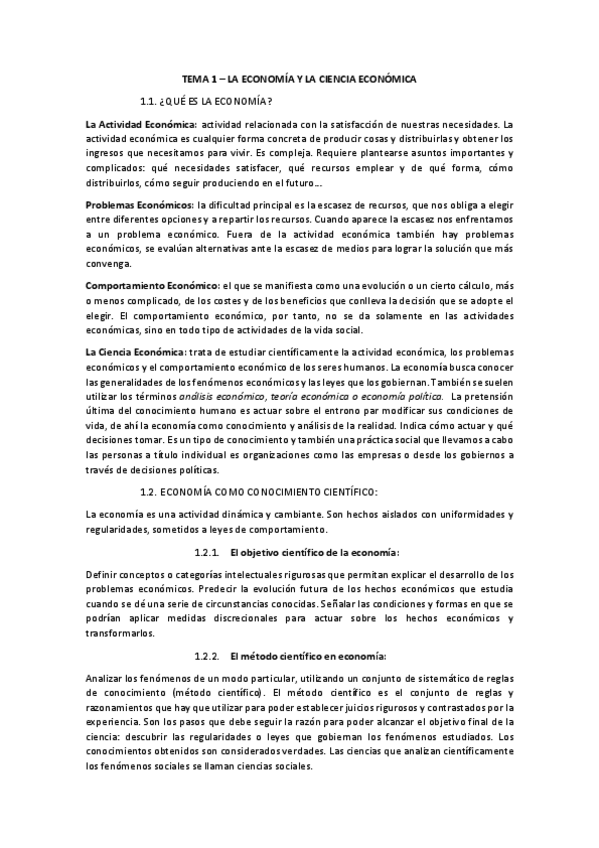 TEMA 1 – LA ECONOMÍA Y LA CIENCIA ECONÓMICA

1.1. ¿QUÉ ES LA ECONOMÍA?

La Actividad Económica: actividad relacionada con la satisfacción de nuestras necesidades. La actividad económica es cualquier forma concreta de producir cosas y distribuirlas y obtener los ingresos que necesitamos para vivir. Es compleja. Requiere plantearse asuntos importantes y complicados: qué necesidades satisfacer, qué recursos emplear y de qué forma, cómo distribuirlos, cómo seguir produciendo en el futuro…

Problemas Económicos: la dificultad principal es la escasez de recursos, que nos obliga a elegir entre diferentes opciones y a repartir los recursos. Cuando aparece la escasez nos enfrentamos a un problema económico. Fuera de la actividad económica también hay problemas económicos, se evalúan alternativas ante la escasez de medios para lograr la solución que más convenga.

Comportamiento Económico: el que se manifiesta como una evolución o un cierto cálculo, más o menos complicado, de los costes y de los beneficios que conlleva la decisión que se adopte el elegir. El comportamiento económico, por tanto, no se da solamente en las actividades económicas, sino en todo tipo de actividades de la vida social.

La Ciencia Económica: trata de estudiar científicamente la actividad económica, los problemas económicos y el comportamiento económico de los seres humanos. La economía busca conocer las generalidades de los fenómenos económicos y las leyes que los gobiernan. También se suelen utilizar los términos análisis económico, teoría económica o economía política. La pretensión última del conocimiento humano es actuar sobre el entrono par modificar sus condiciones de vida, de ahí la economía como conocimiento y análisis de la realidad. Indica cómo actuar y qué decisiones tomar. Es un tipo de conocimiento y también una práctica social que llevamos a cabo las personas a título individual es organizaciones como las empresas o desde los gobiernos a través de decisiones políticas.

1.2. ECONOMÍA COMO CONOCIMIENTO CIENTÍFICO:

La economía es una actividad dinámica y cambiante. Son hechos aislados con uniformidades y regularidades, sometidos a leyes de comportamiento.

1.2.1. El objetivo científico de la economía:

Definir conceptos o categorías intelectuales rigurosas que permitan explicar el desarrollo de los problemas económicos. Predecir la evolución futura de los hechos económicos que estudia cuando se dé una serie de circunstancias conocidas. Señalar las condiciones y formas en que se podrían aplicar medidas discrecionales para actuar sobre los hechos económicos y transformarlos.

1.2.2. El método científico en economía:

Analizar los fenómenos de un modo particular, utilizando un conjunto de sistemático de reglas de conocimiento (método científico). El método científico es el conjunto de reglas y razonamientos que hay que utilizar para poder establecer juicios rigurosos y contrastados por la experiencia. Son los pasos que debe seguir la razón para poder alcanzar el objetivo final de la ciencia: descubrir las regularidades o leyes que gobiernan los fenómenos estudiados. Los conocimientos obtenidos son considerados verdades. Las ciencias que analizan científicamente los fenómenos sociales se llaman ciencias sociales.